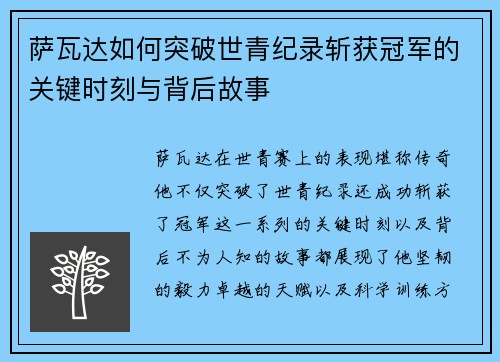 萨瓦达如何突破世青纪录斩获冠军的关键时刻与背后故事

萨瓦达在世青赛上的表现堪称传奇他不仅突破了世青纪录还成功斩获了冠军这一系列的关键时刻以及背后不为人知的故事都展现了他坚韧的毅力卓越的天赋以及科学训练方